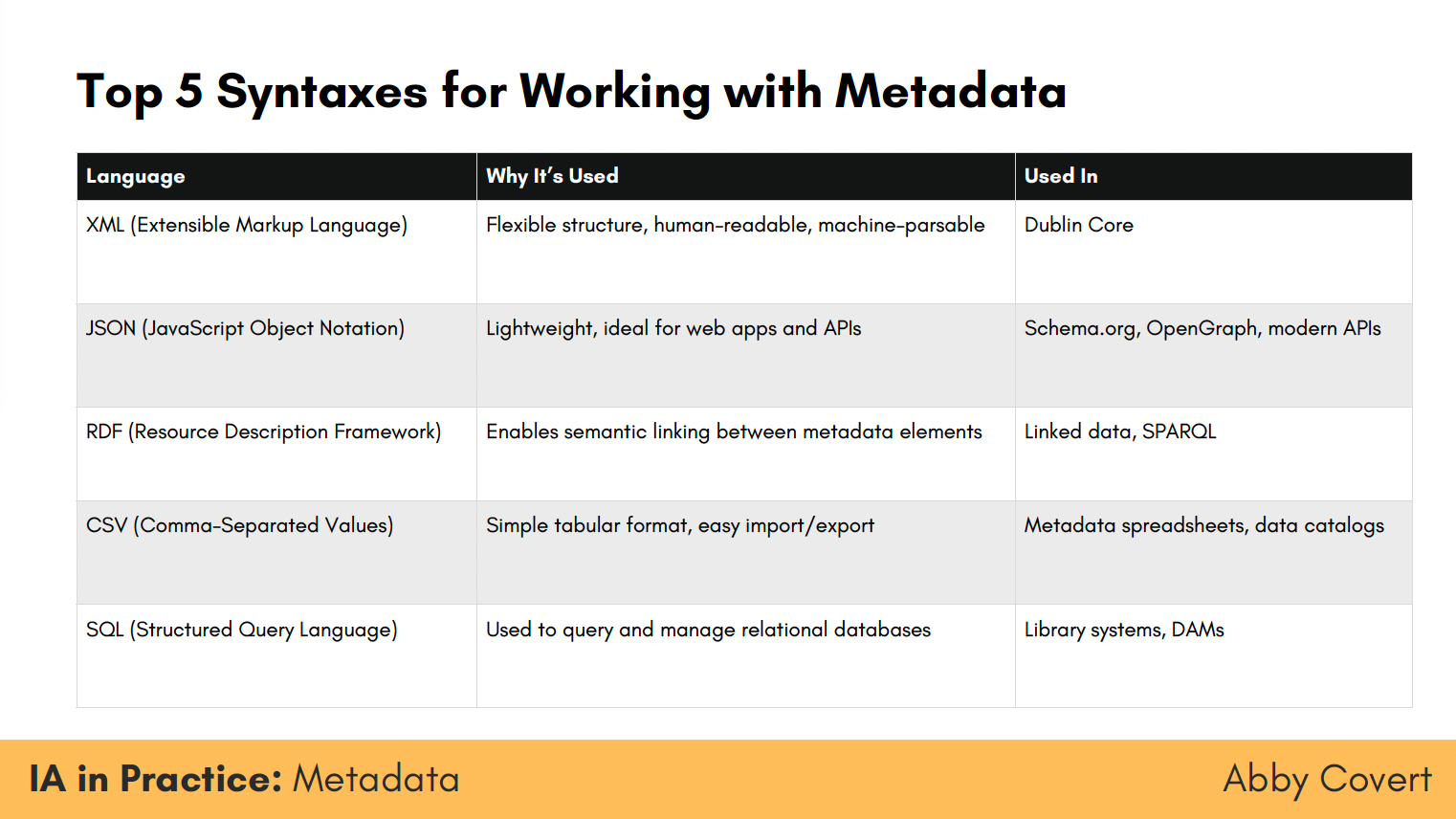 Top 5 Syntaxes for Working with Metadata

| Language | Why It's Used | Used In |
|---|---|---|
| XML (Extensible Markup Language) | Flexible structure, human-readable, machine-parsable | Dublin Core |
| JSON (JavaScript Object Notation) | Lightweight, ideal for web apps and APIs | Schema.org, OpenGraph, modern APIs |
| RDF (Resource Description Framework) | Enables semantic linking between metadata elements | Linked data, SPARQL |
| CSV (Comma-Separated Values) | Simple tabular format, easy import/export | Metadata spreadsheets, data catalogs |
| SQL (Structured Query Language) | Used to query and manage relational databases | Library systems, DAMs |

IA in Practice: Metadata

Abby Covert